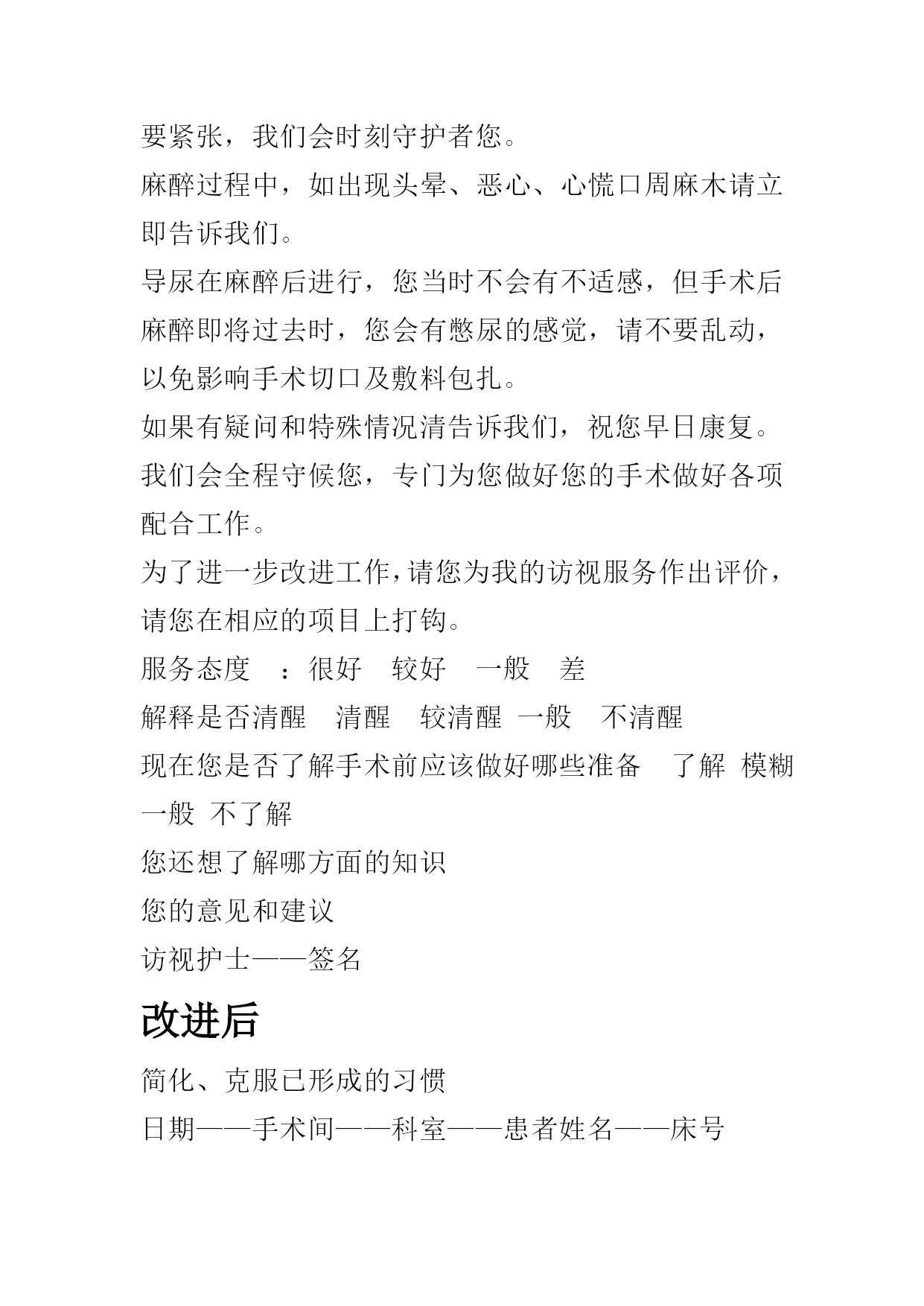 要紧张，我们会时刻守护者您。

麻醉过程中，如出现头晕、恶心、心慌口周麻木请立即告诉我们。

导尿在麻醉后进行，您当时不会有不适感，但手术后麻醉即将过去时，您会有憋尿的感觉，请不要乱动，以免影响手术切口及敷料包扎。

如果有疑问和特殊情况清告诉我们，祝您早日康复。

我们会全程守候您，专门为您做好您的手术做好各项配合工作。

为了进一步改进工作，请您为我的访视服务作出评价，请您在相应的项目上打钩。

服务态度 ：很好 较好 一般 差

解释是否清醒 清醒 较清醒 一般 不清醒

现在您是否了解手术前应该做好哪些准备 了解 模糊 一般 不了解

您还想了解哪方面的知识

您的意见和建议

访视护士——签名

改进后

简化、克服已形成的习惯

日期——手术间——科室——患者姓名——床号